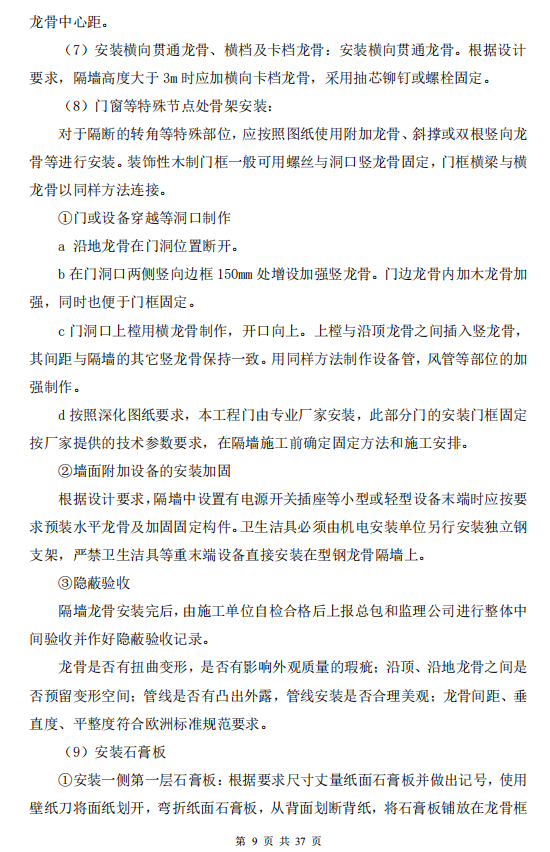 龙骨中心距。

（7）安装横向贯通龙骨、横档及卡档龙骨：安装横向贯通龙骨。根据设计要求，隔墙高度大于 3m 时应加横向卡档龙骨，采用抽芯铆钉或螺栓固定。

（8）门窗等特殊节点处骨架安装：

对于隔断的转角等特殊部位，应按照图纸使用附加龙骨、斜撑或双根竖向龙骨等进行安装。装饰性木制门框一般可用螺丝与洞口竖龙骨固定，门框横梁与横龙骨以同样方法连接。

①门或设备穿越等洞口制作

a 沿地龙骨在门洞位置断开。

b 在门洞口两侧竖向边框 150mm 处增设加强竖龙骨。门边龙骨内加木龙骨加强，同时也便于门框固定。

c 门洞口上樘用横龙骨制作，开口向上。上樘与沿顶龙骨之间插入竖龙骨，其间距与隔墙的其它竖龙骨保持一致。用同样方法制作设备管，风管等部位的加强制作。

d 按照深化图纸要求，本工程门由专业厂家安装，此部分门的安装门框固定按厂家提供的技术参数要求，在隔墙施工前确定固定方法和施工安排。

②墙面附加设备的安装加固

根据设计要求，隔墙中设置有电源开关插座等小型或轻型设备末端时应按要求预装水平龙骨及加固固定构件。卫生洁具必须由机电安装单位另行安装独立钢支架，严禁卫生洁具等重末端设备直接安装在型钢龙骨隔墙上。

③隐蔽验收

隔墙龙骨安装完后，由施工单位自检合格后上报总包和监理公司进行整体中间验收并作好隐蔽验收记录。

龙骨是否有扭曲变形，是否有影响外观质量的瑕疵；沿顶、沿地龙骨之间是否预留变形空间；管线是否有凸出外露，管线安装是否合理美观；龙骨间距、垂直度、平整度符合欧洲标准规范要求。

（9）安装石膏板

①安装一侧第一层石膏板：根据要求尺寸丈量纸面石膏板并做出记号，使用壁纸刀将面纸划开，弯折纸面石膏板，从背面划断背纸，将石膏板铺放在龙骨框

第 9 页 共 37 页